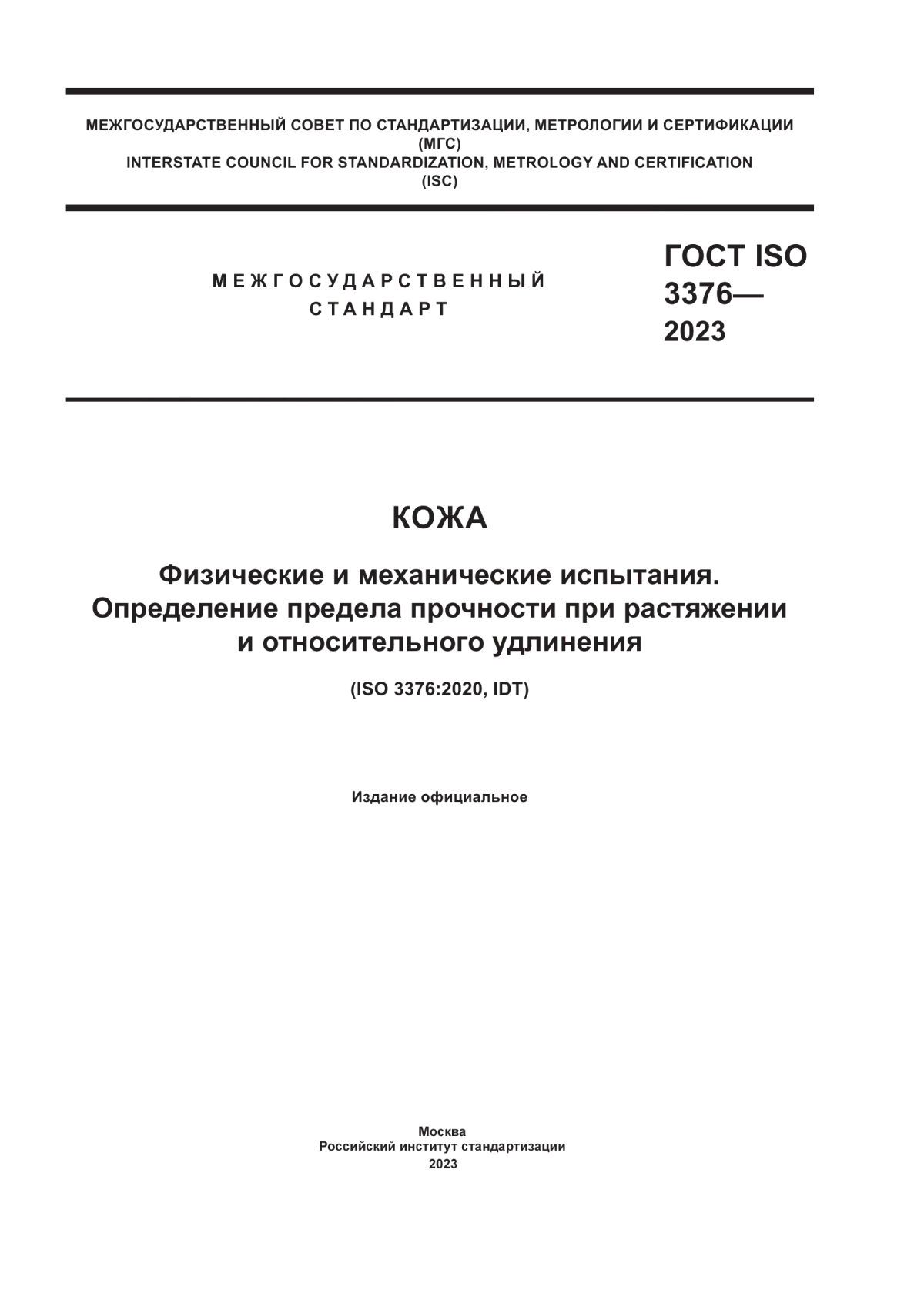 МЕЖГОСУДАРСТВЕННЫЙ СОВЕТ ПО СТАНДАРТИЗАЦИИ, МЕТРОЛОГИИ И СЕРТИФИКАЦИИ
(МГС)
INTERSTATE COUNCIL FOR STANDARDIZATION, METROLOGY AND CERTIFICATION
(ISC)

МЕЖГОСУДАРСТВЕННЫЙ
СТАНДАРТ

ГОСТ ISO
3376—
2023

КОЖА

Физические и механические испытания.
Определение предела прочности при растяжении
и относительного удлинения

(ISO 3376:2020, IDT)

Издание официальное

Москва
Российский институт стандартизации
2023